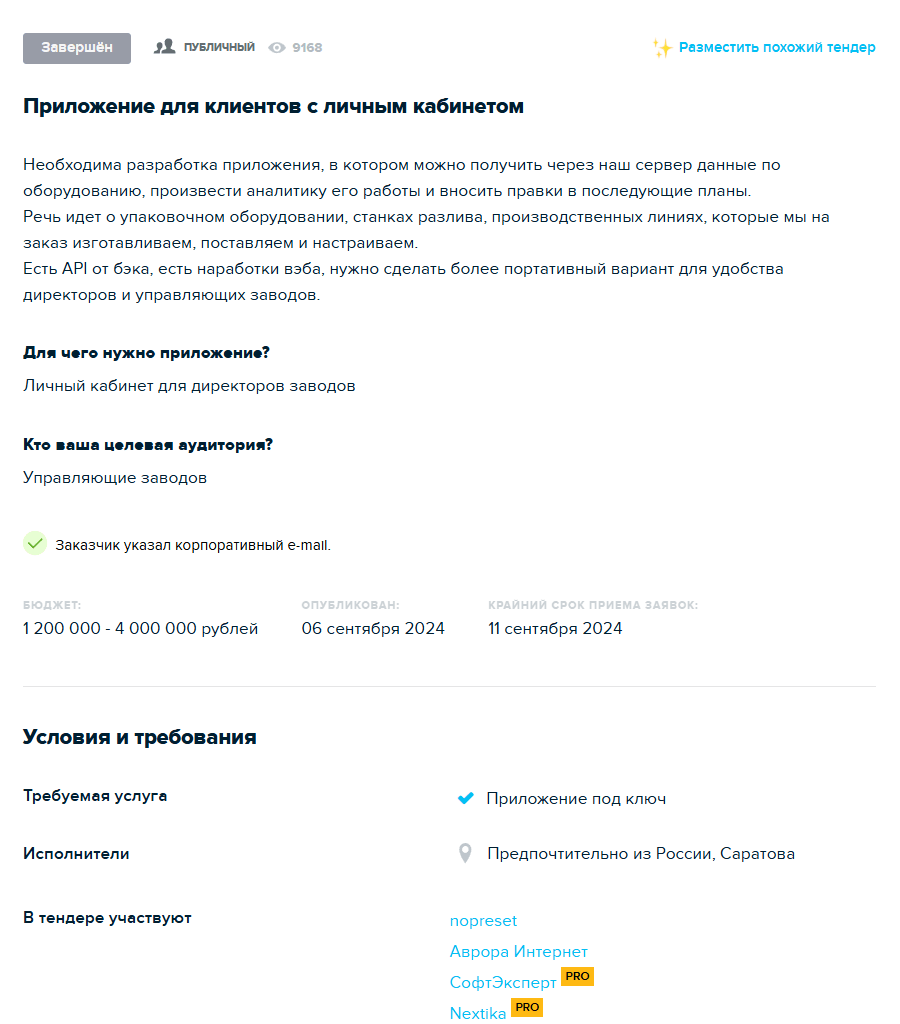 Завершён ПУБЛИЧНЫЙ 9168 Разместить похожий тендер

Приложение для клиентов с личным кабинетом

Необходима разработка приложения, в котором можно получить через наш сервер данные по оборудованию, произвести аналитику его работы и вносить правки в последующие планы.
Речь идет о упаковочном оборудовании, станках разлива, производственных линиях, которые мы на заказ изготавливаем, поставляем и настраиваем.
Есть API от бэка, есть наработки вэба, нужно сделать более портативный вариант для удобства директоров и управляющих заводов.

Для чего нужно приложение?
Личный кабинет для директоров заводов

Кто ваша целевая аудитория?
Управляющие заводов

Заказчик указал корпоративный e-mail.

БЮДЖЕТ:
1 200 000 - 4 000 000 рублей

ОПУБЛИКОВАН:
06 сентября 2024

КРАЙНИЙ СРОК ПРИЕМА ЗАЯВОК:
11 сентября 2024

Условия и требования

Требуемая услуга
Приложение под ключ

Исполнители
Предпочтительно из России, Саратова

В тендере участвуют
nopreset
Аврора Интернет
СофтЭксперт PRO
Nextika PRO